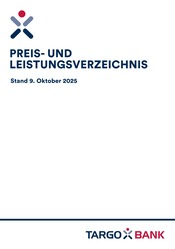 PREIS- UND LEISTUNGSVERZEICHNIS

Stand 9. Oktober 2025

TARGO BANK